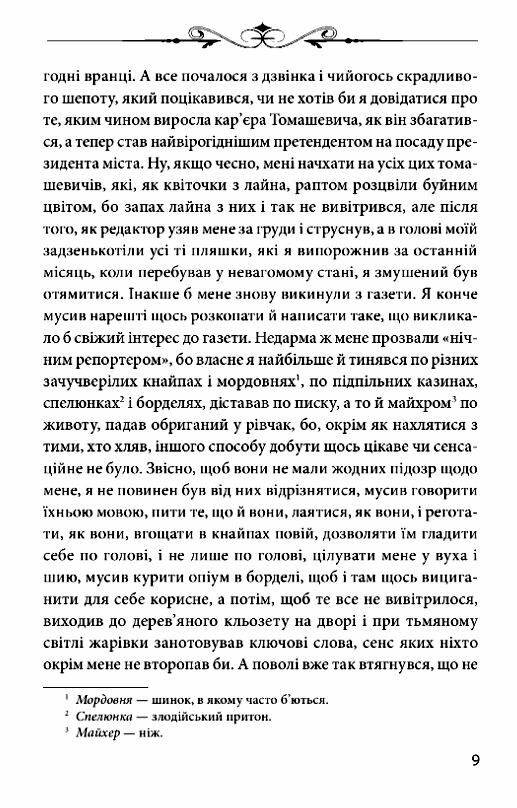 годні вранці. А все почалося з дзвінка і чийогось скрадливого шепоту, який поцікавився, чи не хотів би я довідатися про те, яким чином виросла кар'єра Томашевича, як він збагатився, а тепер став найвірогіднішим претендентом на посаду президента міста. Ну, якщо чесно, мені начхати на усіх цих томашевичів, які, як квіточки з лайна, раптом розцвіли буйним цвітом, бо запах лайна з них і так не вивітрився, але після того, як редактор узяв мене за груди і струснув, а в голові моїй задзенькотіли усі ті пляшки, які я випорожнив за останній місяць, коли перебував у невагомому стані, я змушений був отямитися. Інакше б мене знову викинули з газети. Я конче мусив нарешті щось розкопати й написати таке, що викликало б свіжий інтерес до газети. Недарма ж мене прозвали «нічним репортером», бо власне я найбільше й тинявся по різних зачучверілих кнайпах і мордовнях$^1$, по підпільних казинах, спелюнках$^2$ і борделях, діставав по писку, а то й майхром$^3$ по животу, падав обриганий у рівчак, бо, окрім як нахлятися з тими, хто хляв, іншого способу добути щось цікаве чи сенсаційне не було. Звісно, щоб вони не мали жодних підозр щодо мене, я не повинен був від них відрізнятися, мусив говорити їхньою мовою, пити те, що й вони, лаятися, як вони, і реготати, як вони, вгощати в кнайпах повій, дозволяти їм гладити себе по голові, і не лише по голові, цілувати мене у вуха і шию, мусив курити опіум в борделі, щоб і там щось вициганити для себе корисне, а потім, щоб те все не вивітрилося, виходив до дерев'яного кльозету на дворі і при тьмяному світлі жарівки занотовував ключові слова, сенс яких ніхто окрім мене не второпав би. А поволі вже так втягнувся, що не

$^1$ Мордовня — шинок, в якому часто б'ються.
$^2$ Спелюнка — злодійський притон.
$^3$ Майхер — ніж.

9